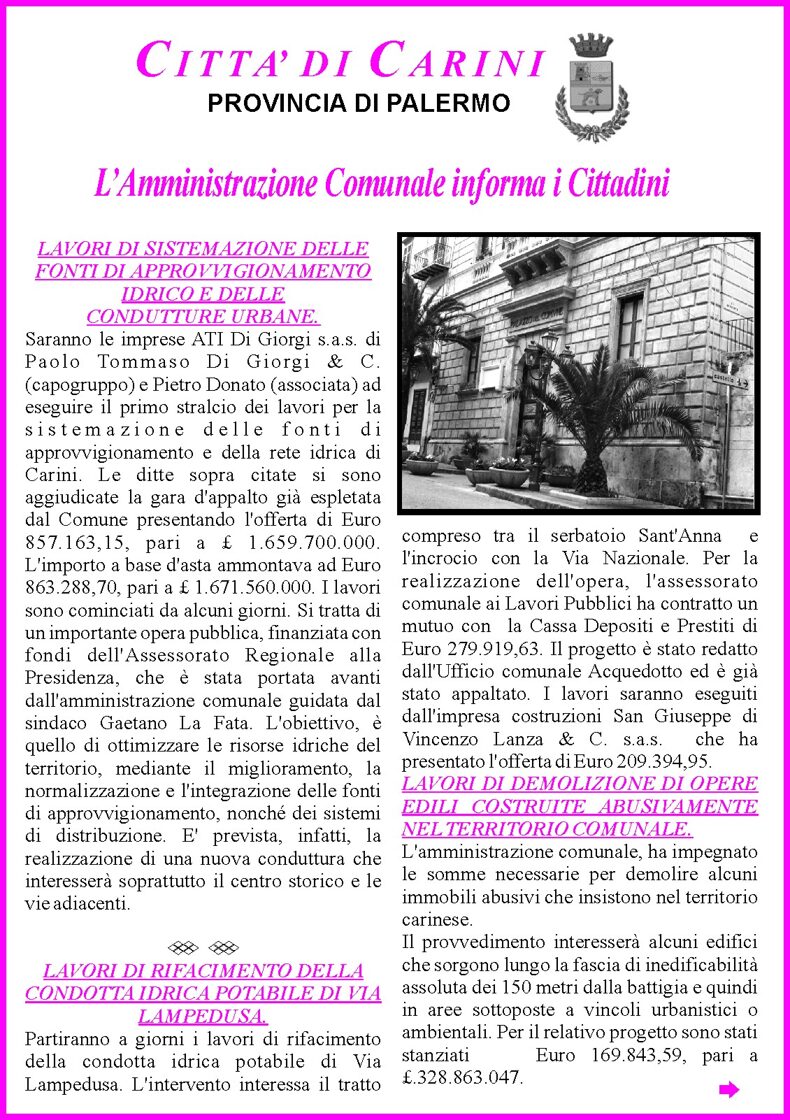 CITTA' DI CARINI
PROVINCIA DI PALERMO

L'Amministrazione Comunale informa i Cittadini

LAVORI DI SISTEMAZIONE DELLE FONTI DI APPROVVIGIONAMENTO IDRICO E DELLE CONDUTTURE URBANE.
Saranno le imprese ATI Di Giorgi s.a.s. di Paolo Tommaso Di Giorgi & C. (capogruppo) e Pietro Donato (associata) ad eseguire il primo stralcio dei lavori per la sistemazione delle fonti di approvvigionamento e della rete idrica di Carini. Le ditte sopra citate si sono aggiudicate la gara d'appalto già espletata dal Comune presentando l'offerta di Euro 857.163,15, pari a £ 1.659.700.000. L'importo a base d'asta ammontava ad Euro 863.288,70, pari a £ 1.671.560.000. I lavori sono cominciati da alcuni giorni. Si tratta di un importante opera pubblica, finanziata con fondi dell'Assessorato Regionale alla Presidenza, che è stata portata avanti dall'amministrazione comunale guidata dal sindaco Gaetano La Fata. L'obiettivo, è quello di ottimizzare le risorse idriche del territorio, mediante il miglioramento, la normalizzazione e l'integrazione delle fonti di approvvigionamento, nonché dei sistemi di distribuzione. E' prevista, infatti, la realizzazione di una nuova conduttura che interesserà soprattutto il centro storico e le vie adiacenti.

LAVORI DI RIFACIMENTO DELLA CONDOTTA IDRICA POTABILE DI VIA LAMPEDUSA.
Partiranno a giorni i lavori di rifacimento della condotta idrica potabile di Via Lampedusa. L'intervento interessa il tratto compreso tra il serbatoio Sant'Anna e l'incrocio con la Via Nazionale. Per la realizzazione dell'opera, l'assessorato comunale ai Lavori Pubblici ha contratto un mutuo con la Cassa Depositi e Prestiti di Euro 279.919,63. Il progetto è stato redatto dall'Ufficio comunale Acquedotto ed è già stato appaltato. I lavori saranno eseguiti dall'impresa costruzioni San Giuseppe di Vincenzo Lanza & C. s.a.s. che ha presentato l'offerta di Euro 209.394,95.

LAVORI DI DEMOLIZIONE DI OPERE EDILI COSTRUITE ABUSIVAMENTE NEL TERRITORIO COMUNALE.
L'amministrazione comunale, ha impegnato le somme necessarie per demolire alcuni immobili abusivi che insistono nel territorio carinese.
Il provvedimento interesserà alcuni edifici che sorgono lungo la fascia di inedificabilità assoluta dei 150 metri dalla battigia e quindi in aree sottoposte a vincoli urbanistici o ambientali. Per il relativo progetto sono stati stanziati Euro 169.843,59, pari a £.328.863.047.